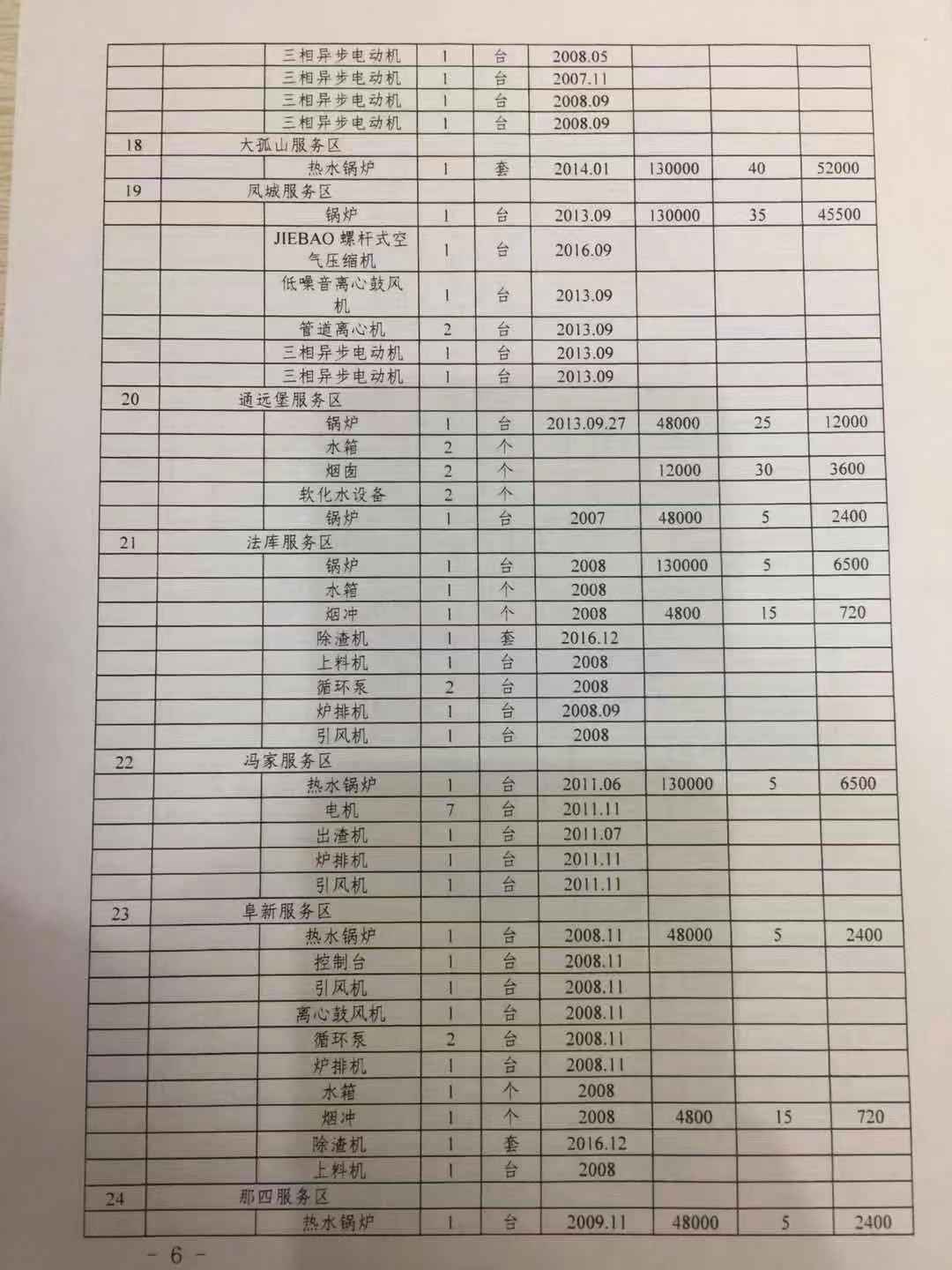 | | | | | | | | | |
|---|---|---|---|---|---|---|---|---|
| | | 三相异步电动机 | 1 | 台 | 2008.05 | | | |
| | | 三相异步电动机 | 1 | 台 | 2007.11 | | | |
| | | 三相异步电动机 | 1 | 台 | 2008.09 | | | |
| | | 三相异步电动机 | 1 | 台 | 2008.09 | | | |
| 18 | 大孤山服务区 | | | | | | | |
| | | 热水锅炉 | 1 | 套 | 2014.01 | 130000 | 40 | 52000 |
| 19 | 凤城服务区 | | | | | | | |
| | | 锅炉 | 1 | 台 | 2013.09 | 130000 | 35 | 45500 |
| | | JIEBAO 螺杆式空气压缩机 | 1 | 台 | 2016.09 | | | |
| | | 低噪音离心鼓风机 | 1 | 台 | 2013.09 | | | |
| | | 管道离心机 | 2 | 台 | 2013.09 | | | |
| | | 三相异步电动机 | 1 | 台 | 2013.09 | | | |
| | | 三相异步电动机 | 1 | 台 | 2013.09 | | | |
| 20 | 通远堡服务区 | | | | | | | |
| | | 锅炉 | 1 | 台 | 2013.09.27 | 48000 | 25 | 12000 |
| | | 水箱 | 2 | 个 | | | | |
| | | 烟囱 | 2 | 个 | | 12000 | 30 | 3600 |
| | | 软化水设备 | 2 | 个 | | | | |
| | | 锅炉 | 1 | 台 | 2007 | 48000 | 5 | 2400 |
| 21 | 法库服务区 | | | | | | | |
| | | 锅炉 | 1 | 台 | 2008 | 130000 | 5 | 6500 |
| | | 水箱 | 1 | 个 | 2008 | | | |
| | | 烟冲 | 1 | 个 | 2008 | 4800 | 15 | 720 |
| | | 除渣机 | 1 | 套 | 2016.12 | | | |
| | | 上料机 | 1 | 台 | 2008 | | | |
| | | 循环泵 | 2 | 台 | 2008 | | | |
| | | 炉排机 | 1 | 台 | 2008.09 | | | |
| | | 引风机 | 1 | 台 | 2008 | | | |
| 22 | 冯家服务区 | | | | | | | |
| | | 热水锅炉 | 1 | 台 | 2011.06 | 130000 | 5 | 6500 |
| | | 电机 | 7 | 台 | 2011.11 | | | |
| | | 出渣机 | 1 | 台 | 2011.07 | | | |
| | | 炉排机 | 1 | 台 | 2011.11 | | | |
| | | 引风机 | 1 | 台 | 2011.11 | | | |
| 23 | 阜新服务区 | | | | | | | |
| | | 热水锅炉 | 1 | 台 | 2008.11 | 48000 | 5 | 2400 |
| | | 控制台 | 1 | 台 | 2008.11 | | | |
| | | 引风机 | 1 | 台 | 2008.11 | | | |
| | | 离心鼓风机 | 1 | 台 | 2008.11 | | | |
| | | 循环泵 | 2 | 台 | 2008.11 | | | |
| | | 炉排机 | 1 | 台 | 2008.11 | | | |
| | | 水箱 | 1 | 个 | 2008 | | | |
| | | 烟冲 | 1 | 个 | 2008 | 4800 | 15 | 720 |
| | | 除渣机 | 1 | 套 | 2016.12 | | | |
| | | 上料机 | 1 | 台 | 2008 | | | |
| 24 | 那四服务区 | | | | | | | |
| | | 热水锅炉 | 1 | 台 | 2009.11 | 48000 | 5 | 2400 |

- 6 -